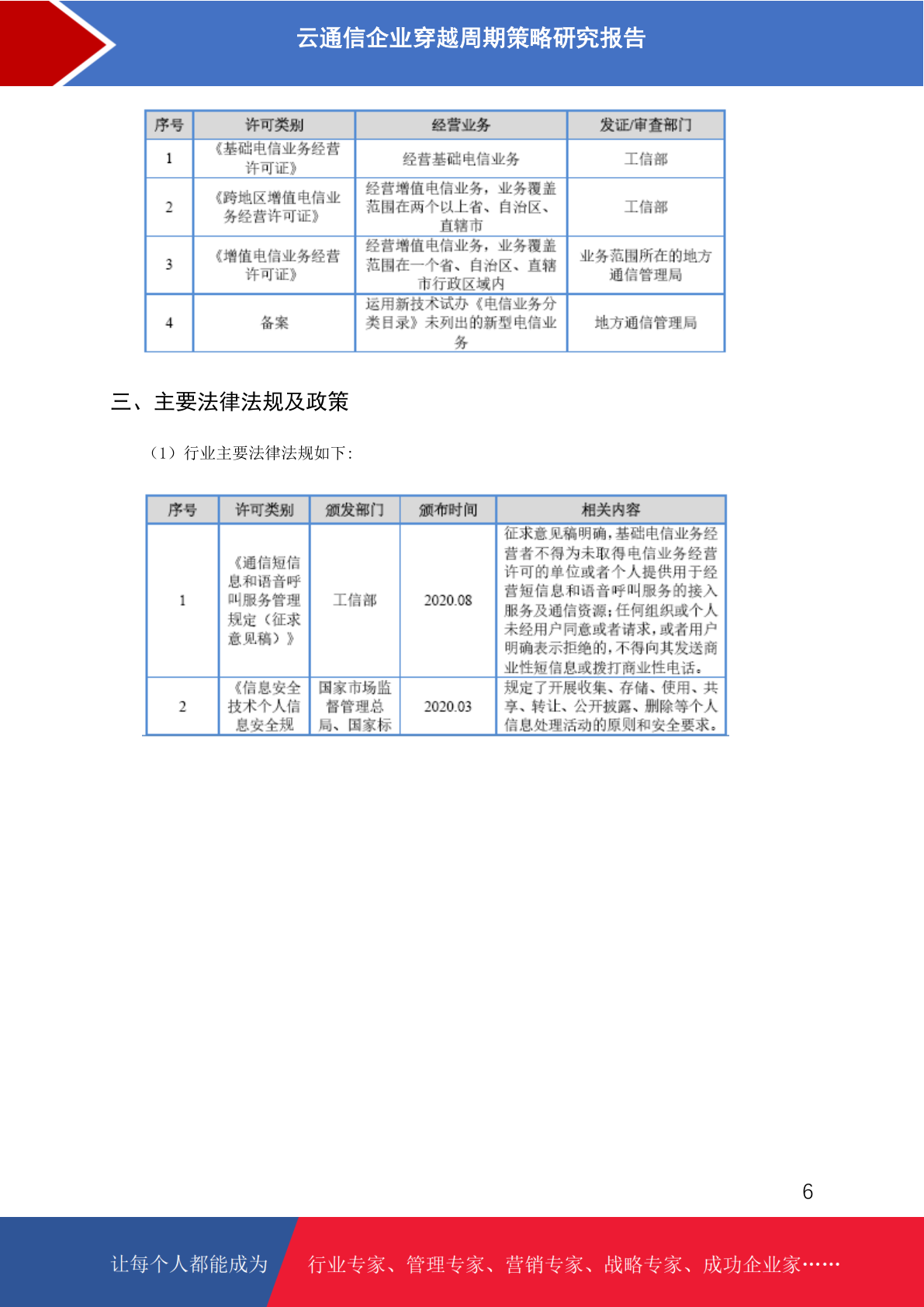 云通信企业穿越周期策略研究报告

| 序号 | 许可类别 | 经营业务 | 发证/审查部门 |
|---|---|---|---|
| 1 | 《基础电信业务经营许可证》 | 经营基础电信业务 | 工信部 |
| 2 | 《跨地区增值电信业务经营许可证》 | 经营增值电信业务，业务覆盖范围在两个以上省、自治区、直辖市 | 工信部 |
| 3 | 《增值电信业务经营许可证》 | 经营增值电信业务，业务覆盖范围在一个省、自治区、直辖市行政区域内 | 业务范围所在的地方通信管理局 |
| 4 | 备案 | 运用新技术试办《电信业务分类目录》未列出的新型电信业务 | 地方通信管理局 |

三、主要法律法规及政策

（1）行业主要法律法规如下：

| 序号 | 许可类别 | 颁发部门 | 颁布时间 | 相关内容 |
|---|---|---|---|---|
| 1 | 《通信短信息和语音呼叫服务管理规定（征求意见稿）》 | 工信部 | 2020.08 | 征求意见稿明确，基础电信业务经营者不得为未取得电信业务经营许可的单位或者个人提供用于经营短信息和语音呼叫服务的接入服务及通信资源；任何组织或个人未经用户同意或者请求，或者用户明确表示拒绝的，不得向其发送商业性短信息或拨打商业性电话。 |
| 2 | 《信息安全技术个人信息安全规 | 国家市场监督管理总局、国家标 | 2020.03 | 规定了开展收集、存储、使用、共享、转让、公开披露、删除等个人信息处理活动的原则和安全要求。 |

6

让每个人都能成为 行业专家、管理专家、营销专家、战略专家、成功企业家……